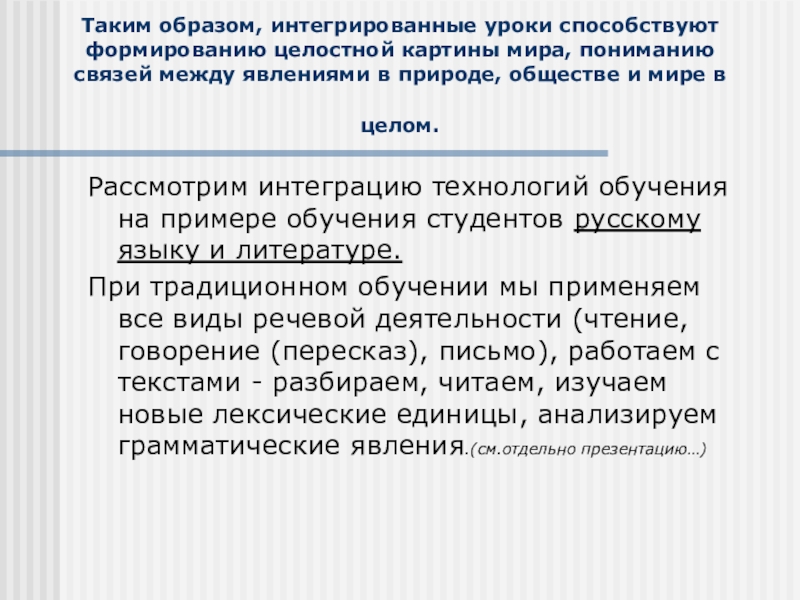 Таким образом, интегрированные уроки способствуют формированию целостной картины мира, пониманию связей между явлениями в природе, обществе и мире в целом.

Рассмотрим интеграцию технологий обучения на примере обучения студентов русскому языку и литературе.

При традиционном обучении мы применяем все виды речевой деятельности (чтение, говорение (пересказ), письмо), работаем с текстами - разбираем, читаем, изучаем новые лексические единицы, анализируем грамматические явления.(см.отдельно презентацию…)